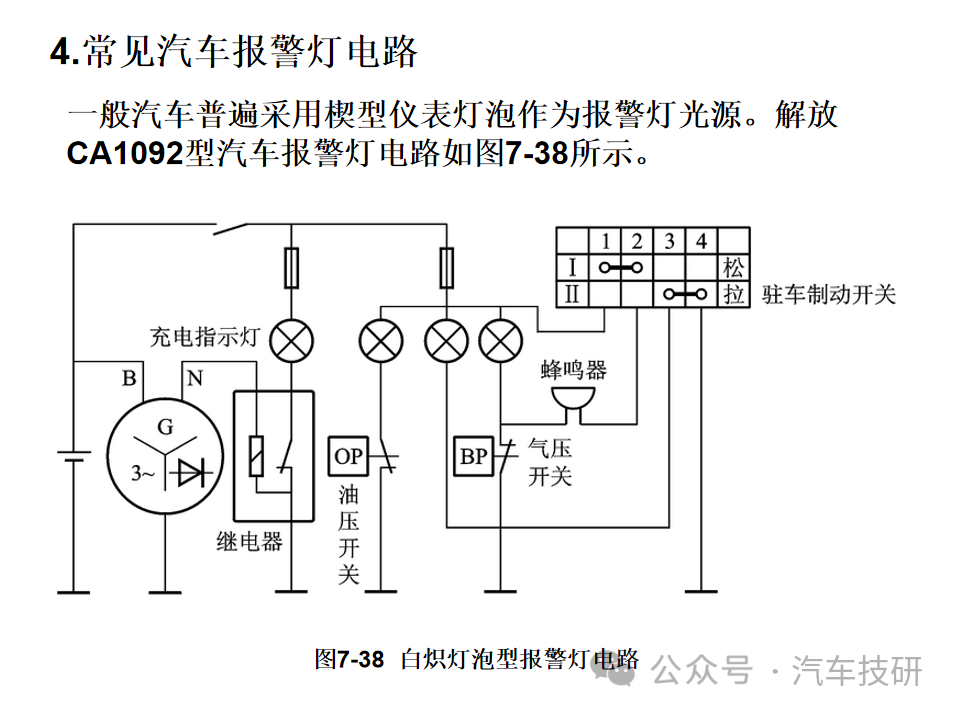 4.常见汽车报警灯电路

一般汽车普遍采用楔型仪表灯泡作为报警灯光源。解放CA1092型汽车报警灯电路如图7-38所示。

| | 1 | 2 | 3 | 4 | |
|---|---|---|---|---|---|
| I | | | | | 松 |
| II | | | | | 拉 |

驻车制动开关

充电指示灯

B N

G

3~

继电器

OP

油压开关

BP

气压开关

蜂鸣器

图7-38 白炽灯泡型报警灯电路

公众号 · 汽车技研